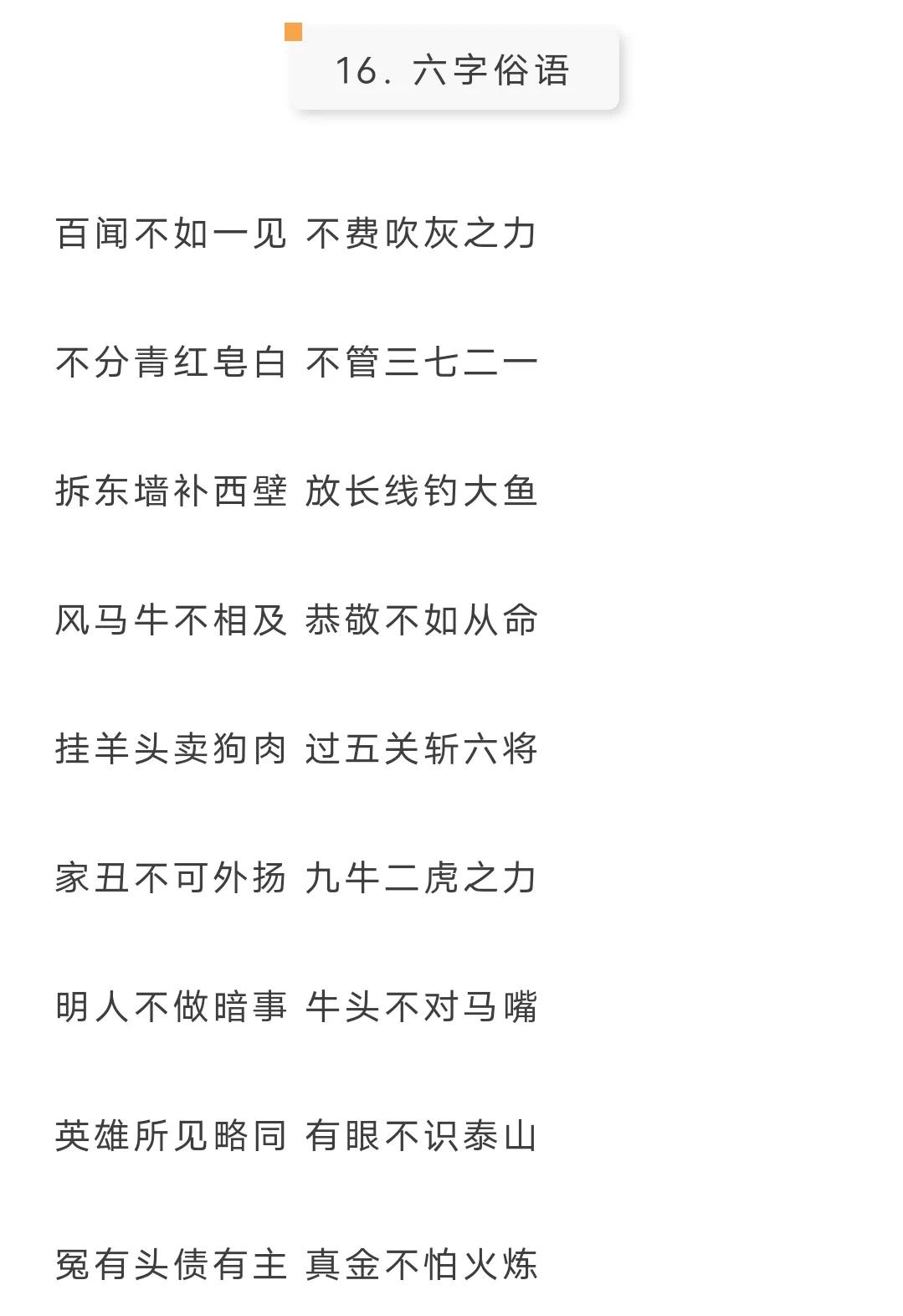 16. 六字俗语

百闻不如一见 不费吹灰之力

不分青红皂白 不管三七二一

拆东墙补西壁 放长线钓大鱼

风马牛不相及 恭敬不如从命

挂羊头卖狗肉 过五关斩六将

家丑不可外扬 九牛二虎之力

明人不做暗事 牛头不对马嘴

英雄所见略同 有眼不识泰山

冤有头债有主 真金不怕火炼